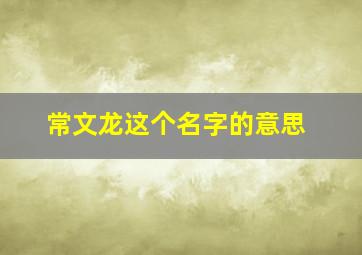 常文龙这个名字的意思